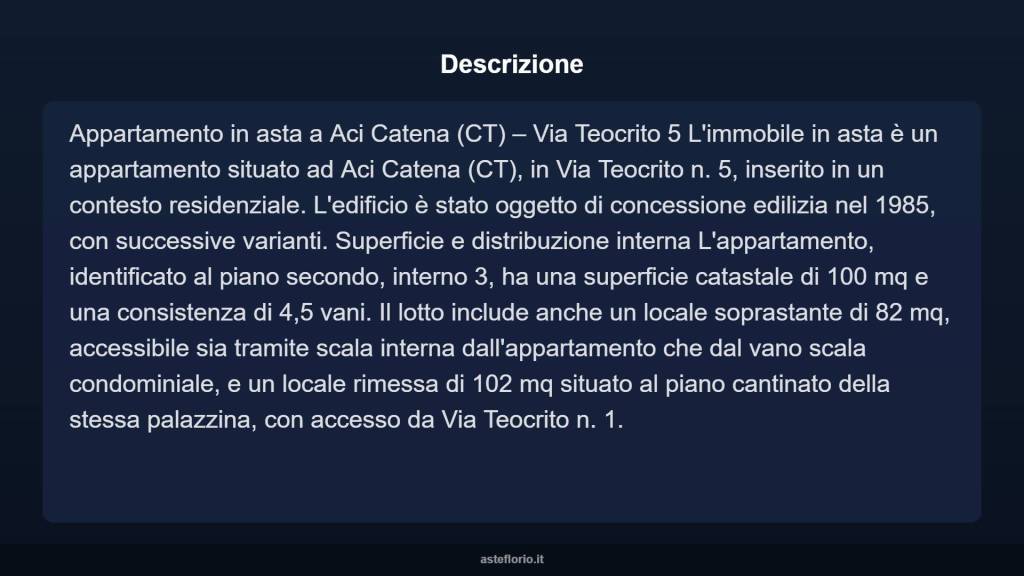 Descrizione

Appartamento in asta a Aci Catena (CT) – Via Teocrito 5 L'immobile in asta è un appartamento situato ad Aci Catena (CT), in Via Teocrito n. 5, inserito in un contesto residenziale. L'edificio è stato oggetto di concessione edilizia nel 1985, con successive varianti. Superficie e distribuzione interna L'appartamento, identificato al piano secondo, interno 3, ha una superficie catastale di 100 mq e una consistenza di 4,5 vani. Il lotto include anche un locale soprastante di 82 mq, accessibile sia tramite scala interna dall'appartamento che dal vano scala condominiale, e un locale rimessa di 102 mq situato al piano cantinato della stessa palazzina, con accesso da Via Teocrito n. 1.

asteflorio.it